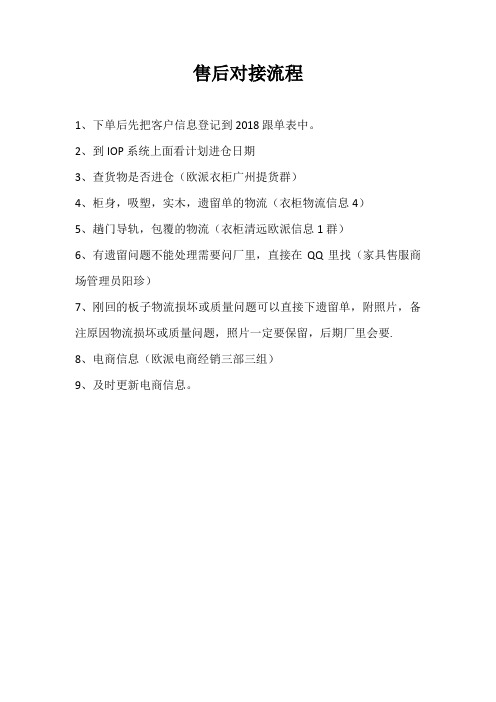 售后对接流程

1、下单后先把客户信息登记到 2018 跟单表中。

2、到 IOP 系统上面看计划进仓日期

3、查货物是否进仓（欧派衣柜广州提货群）

4、柜身，吸塑，实木，遗留单的物流（衣柜物流信息 4）

5、趟门导轨，包覆的物流（衣柜清远欧派信息 1 群）

6、有遗留问题不能处理需要问厂里，直接在 QQ 里找（家具售服商场管理员阳珍）

7、刚回的板子物流损坏或质量问题可以直接下遗留单，附照片，备注原因物流损坏或质量问题，照片一定要保留，后期厂里会要.

8、电商信息（欧派电商经销三部三组）

9、及时更新电商信息。